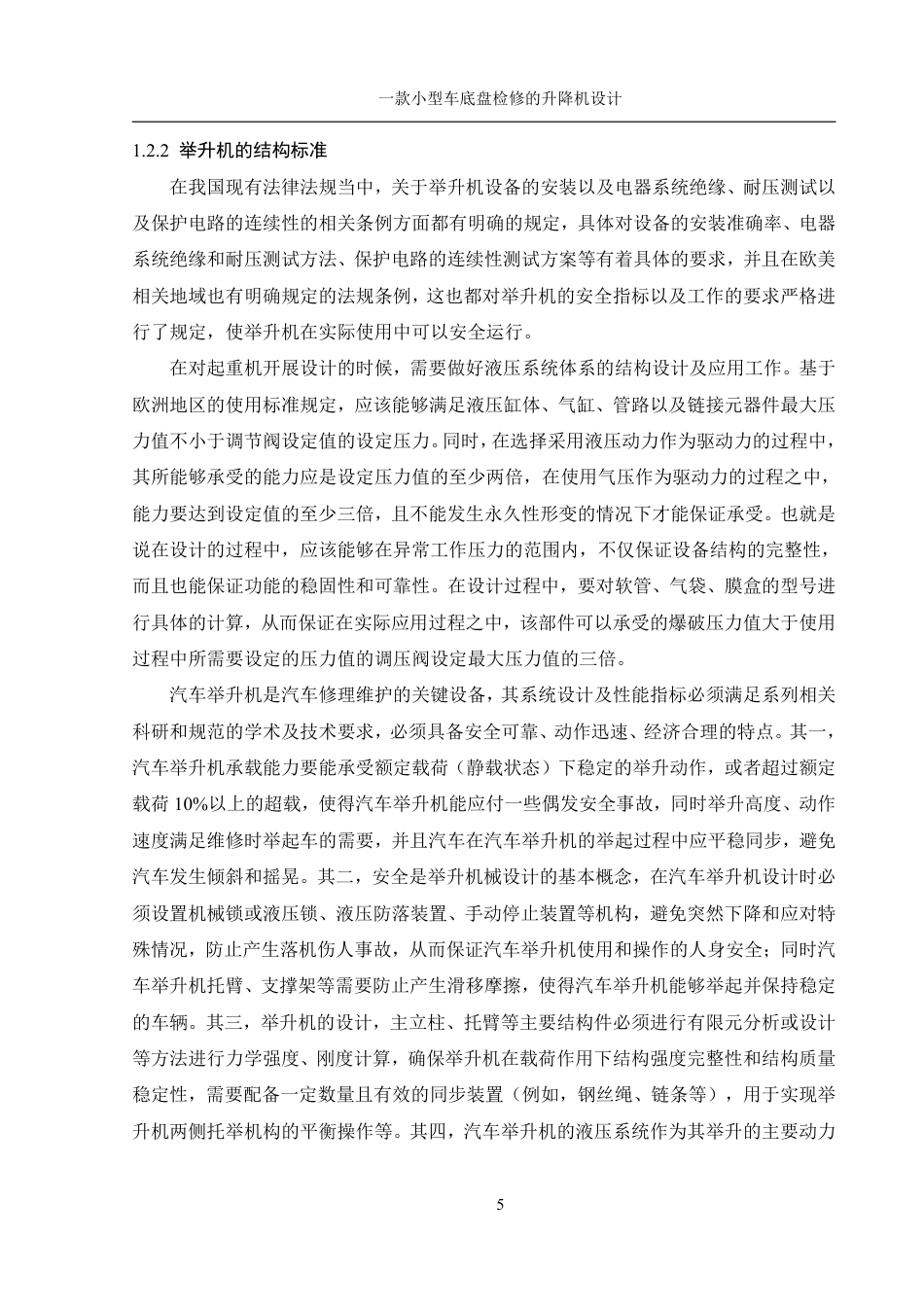 一款小型车底盘检修的升降机设计

1.2.2 举升机的结构标准

在我国现有法律法规当中，关于举升机设备的安装以及电器系统绝缘、耐压测试以及保护电路的连续性的相关条例方面都有明确的规定，具体对设备的安装准确率、电器系统绝缘和耐压测试方法、保护电路的连续性测试方案等有着具体的要求，并且在欧美相关地域也有明确规定的法规条例，这也都对举升机的安全指标以及工作的要求严格进行了规定，使举升机在实际使用中可以安全运行。

在对起重机开展设计的时候，需要做好液压系统体系的结构设计及应用工作。基于欧洲地区的使用标准规定，应该能够满足液压缸体、气缸、管路以及链接元器件最大压力值不小于调节阀设定值的设定压力。同时，在选择采用液压动力作为驱动力的过程中，其所能够承受的能力应是设定压力值的至少两倍，在使用气压作为驱动力的过程之中，能力要达到设定值的至少三倍，且不能发生永久性形变的情况下才能保证承受。也就是说在设计的过程中，应该能够在异常工作压力的范围内，不仅保证设备结构的完整性，而且也能保证功能的稳固性和可靠性。在设计过程中，要对软管、气袋、膜盒的型号进行具体的计算，从而保证在实际应用过程之中，该部件可以承受的爆破压力值大于使用过程中所需要设定的压力值的调压阀设定最大压力值的三倍。

汽车举升机是汽车修理维护的关键设备，其系统设计及性能指标必须满足系列相关科研和规范的学术及技术要求，必须具备安全可靠、动作迅速、经济合理的特点。其一，汽车举升机承载能力要能承受额定载荷（静载状态）下稳定的举升动作，或者超过额定载荷 10%以上的超载，使得汽车举升机能应付一些偶发安全事故，同时举升高度、动作速度满足维修时举起车的需要，并且汽车在汽车举升机的举起过程中应平稳同步，避免汽车发生倾斜和摇晃。其二，安全是举升机械设计的基本概念，在汽车举升机设计时必须设置机械锁或液压锁、液压防落装置、手动停止装置等机构，避免突然下降和应对特殊情况，防止产生落机伤人事故，从而保证汽车举升机使用和操作的人身安全；同时汽车举升机托臂、支撑架等需要防止产生滑移摩擦，使得汽车举升机能够举起并保持稳定的车辆。其三，举升机的设计，主立柱、托臂等主要结构件必须进行有限元分析或设计等方法进行力学强度、刚度计算，确保举升机在载荷作用下结构强度完整性和结构质量稳定性，需要配备一定数量且有效的同步装置（例如，钢丝绳、链条等），用于实现举升机两侧托举机构的平衡操作等。其四，汽车举升机的液压系统作为其举升的主要动力

5